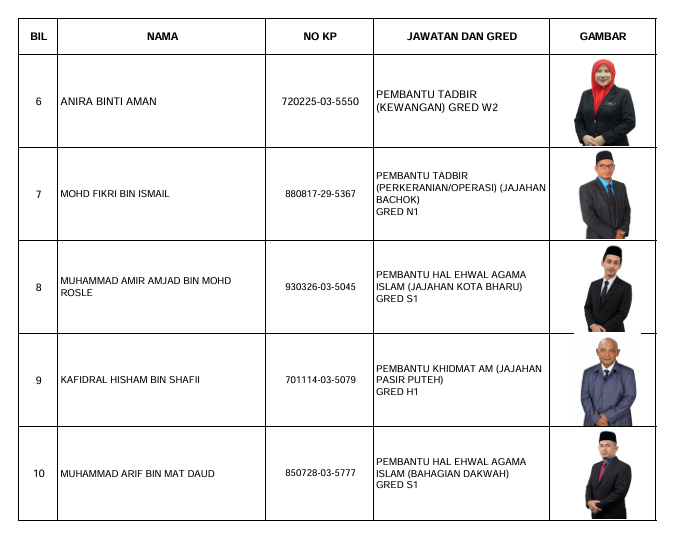 | BIL | NAMA | NO KP | JAWATAN DAN GRED | GAMBAR |
|---|---|---|---|---|
| 6 | ANIRA BINTI AMAN | 720225-03-5550 | PEMBANTU TADBIR (KEWANGAN) GRED W2 | |
| 7 | MOHD FIKRI BIN ISMAIL | 880817-29-5367 | PEMBANTU TADBIR (PERKERANIAN/OPERASI) (JAJAHAN BACHOK) GRED N1 | |
| 8 | MUHAMMAD AMIR AMJAD BIN MOHD ROSLE | 930326-03-5045 | PEMBANTU HAL EHWAL AGAMA ISLAM (JAJAHAN KOTA BHARU) GRED S1 | |
| 9 | KAFIDRAL HISHAM BIN SHAFII | 701114-03-5079 | PEMBANTU KHIDMAT AM (JAJAHAN PASIR PUTEH) GRED H1 | |
| 10 | MUHAMMAD ARIF BIN MAT DAUD | 850728-03-5777 | PEMBANTU HAL EHWAL AGAMA ISLAM (BAHAGIAN DAKWAH) GRED S1 | |